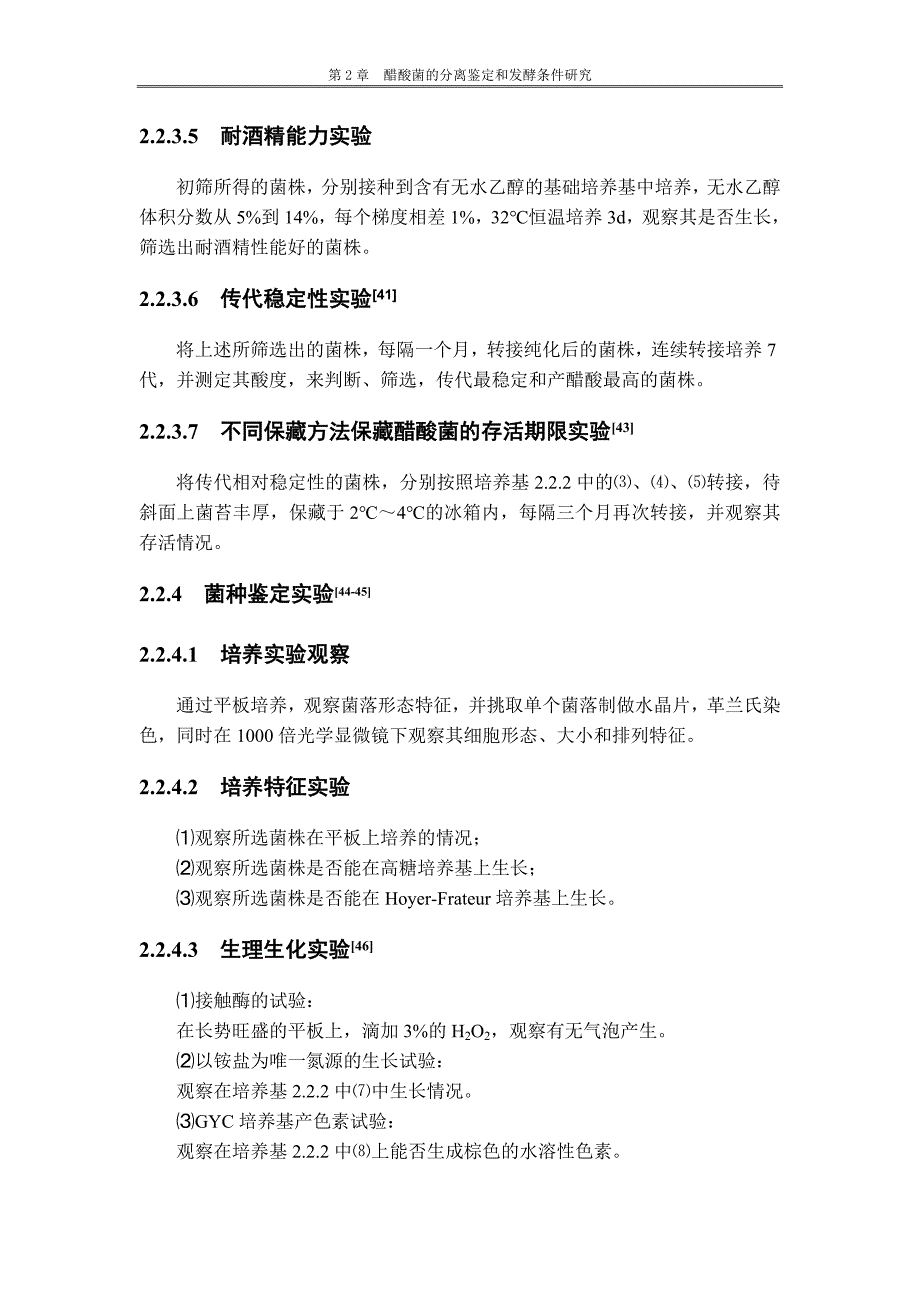 第 2 章　醋酸菌的分离鉴定和发酵条件研究

2.2.3.5　耐酒精能力实验

初筛所得的菌株，分别接种到含有无水乙醇的基础培养基中培养，无水乙醇体积分数从 5%到 14%，每个梯度相差 1%，32℃恒温培养 3d，观察其是否生长，筛选出耐酒精性能好的菌株。

2.2.3.6　传代稳定性实验[41]

将上述所筛选出的菌株，每隔一个月，转接纯化后的菌株，连续转接培养 7 代，并测定其酸度，来判断、筛选，传代最稳定和产醋酸最高的菌株。

2.2.3.7　不同保藏方法保藏醋酸菌的存活期限实验[43]

将传代相对稳定性的菌株，分别按照培养基 2.2.2 中的⑶、⑷、⑸转接，待斜面上菌苔丰厚，保藏于 2℃～4℃的冰箱内，每隔三个月再次转接，并观察其存活情况。

2.2.4　菌种鉴定实验[44-45]

2.2.4.1　培养实验观察

通过平板培养，观察菌落形态特征，并挑取单个菌落制做水晶片，革兰氏染色，同时在 1000 倍光学显微镜下观察其细胞形态、大小和排列特征。

2.2.4.2　培养特征实验

⑴观察所选菌株在平板上培养的情况；
⑵观察所选菌株是否能在高糖培养基上生长；
⑶观察所选菌株是否能在 Hoyer-Frateur 培养基上生长。

2.2.4.3　生理生化实验[46]

⑴接触酶的试验：
在长势旺盛的平板上，滴加 3%的 $H_2O_2$，观察有无气泡产生。
⑵以铵盐为唯一氮源的生长试验：
观察在培养基 2.2.2 中⑺中生长情况。
⑶GYC 培养基产色素试验：
观察在培养基 2.2.2 中⑻上能否生成棕色的水溶性色素。